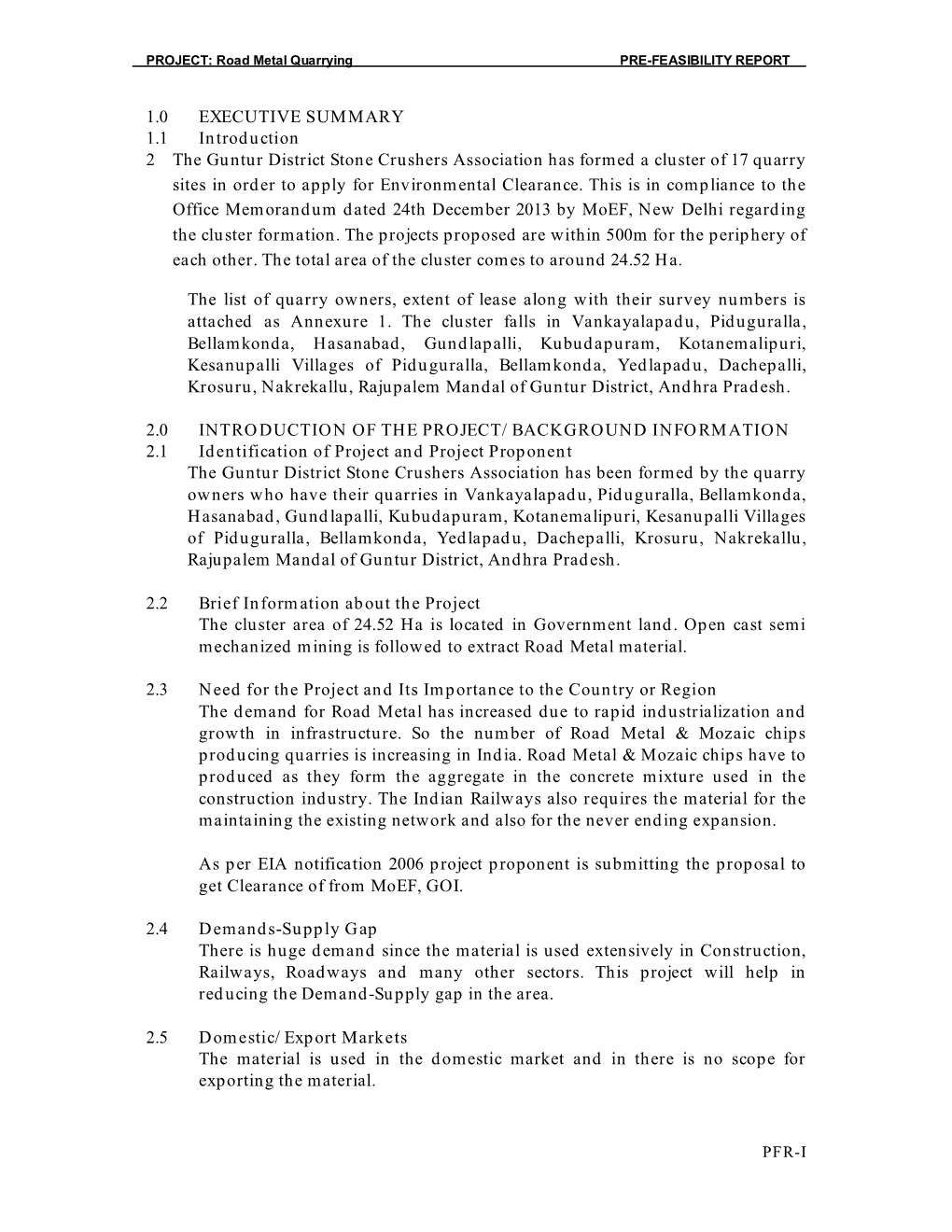 PROJECT: Road Metal Quarrying PRE-FEASIBILITY REPORT

1.0 EXECUTIVE SUMMARY
1.1 Introduction
2 The Guntur District Stone Crushers Association has formed a cluster of 17 quarry sites in order to apply for Environmental Clearance. This is in compliance to the Office Memorandum dated 24th December 2013 by MoEF, New Delhi regarding the cluster formation. The projects proposed are within 500m for the periphery of each other. The total area of the cluster comes to around 24.52 Ha.

The list of quarry owners, extent of lease along with their survey numbers is attached as Annexure 1. The cluster falls in Vankayalapadu, Piduguralla, Bellamkonda, Hasanabad, Gundlapalli, Kubudapuram, Kotanemalipuri, Kesanupalli Villages of Piduguralla, Bellamkonda, Yedlapadu, Dachepalli, Krosuru, Nakrekallu, Rajupalem Mandal of Guntur District, Andhra Pradesh.

2.0 INTRODUCTION OF THE PROJECT/ BACKGROUND INFORMATION
2.1 Identification of Project and Project Proponent
The Guntur District Stone Crushers Association has been formed by the quarry owners who have their quarries in Vankayalapadu, Piduguralla, Bellamkonda, Hasanabad, Gundlapalli, Kubudapuram, Kotanemalipuri, Kesanupalli Villages of Piduguralla, Bellamkonda, Yedlapadu, Dachepalli, Krosuru, Nakrekallu, Rajupalem Mandal of Guntur District, Andhra Pradesh.

2.2 Brief Information about the Project
The cluster area of 24.52 Ha is located in Government land. Open cast semi mechanized mining is followed to extract Road Metal material.

2.3 Need for the Project and Its Importance to the Country or Region
The demand for Road Metal has increased due to rapid industrialization and growth in infrastructure. So the number of Road Metal & Mozaic chips producing quarries is increasing in India. Road Metal & Mozaic chips have to produced as they form the aggregate in the concrete mixture used in the construction industry. The Indian Railways also requires the material for the maintaining the existing network and also for the never ending expansion.

As per EIA notification 2006 project proponent is submitting the proposal to get Clearance of from MoEF, GOI.

2.4 Demands-Supply Gap
There is huge demand since the material is used extensively in Construction, Railways, Roadways and many other sectors. This project will help in reducing the Demand-Supply gap in the area.

2.5 Domestic/ Export Markets
The material is used in the domestic market and in there is no scope for exporting the material.

PFR-I